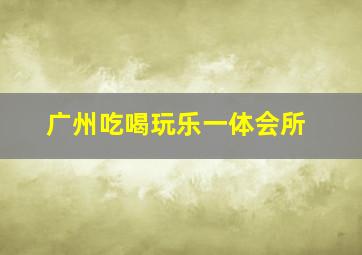 广州吃喝玩乐一体会所